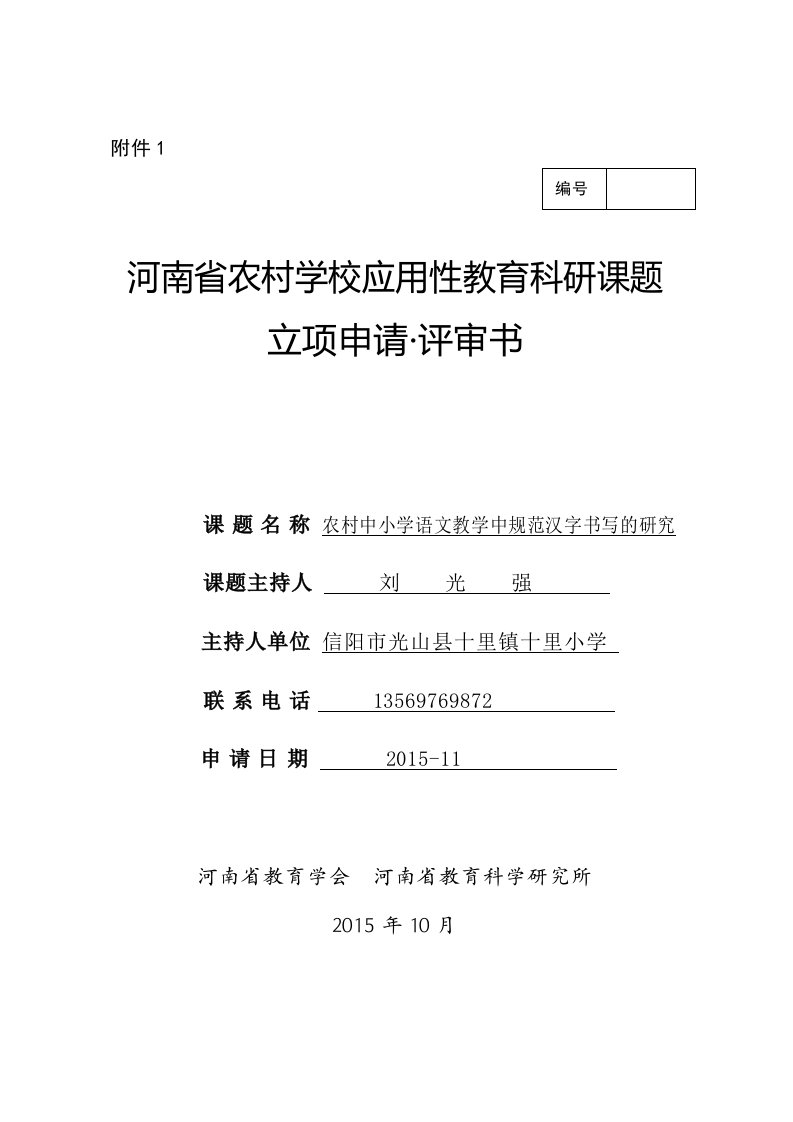 附件 1

| 编号 | |
|---|---|

河南省农村学校应用性教育科研课题

立项申请·评审书

课 题 名 称 农村中小学语文教学中规范汉字书写的研究

课题主持人 刘 光 强

主持人单位 信阳市光山县十里镇十里小学

联 系 电 话 13569769872

申 请 日 期 2015-11

河南省教育学会 河南省教育科学研究所

2015 年 10 月